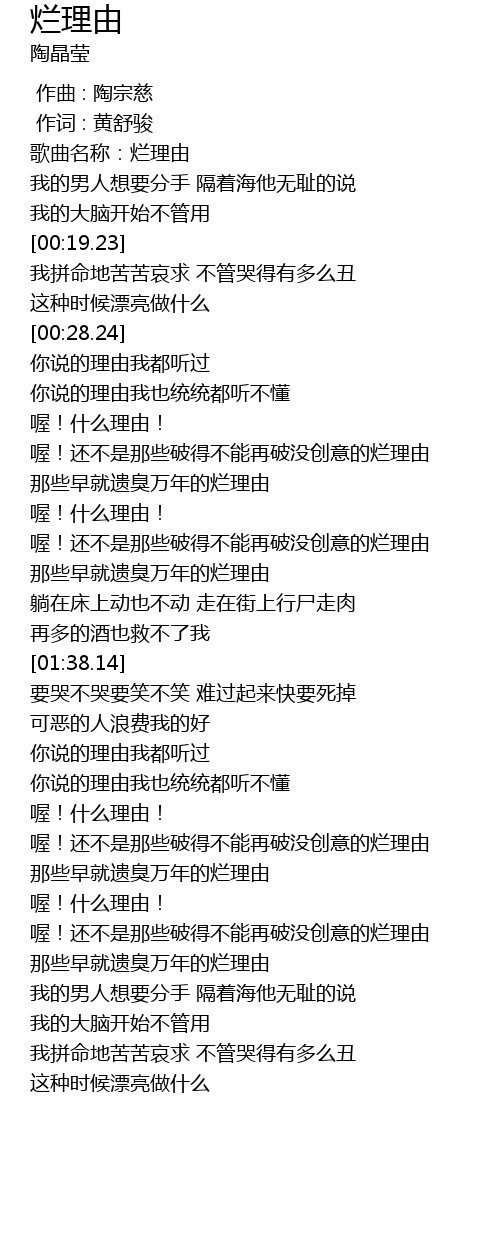 烂理由
陶晶莹

作曲 : 陶宗慈
作词 : 黄舒骏
歌曲名称：烂理由
我的男人想要分手 隔着海他无耻的说
我的大脑开始不管用
[00:19.23]
我拼命地苦苦哀求 不管哭得有多么丑
这种时候漂亮做什么
[00:28.24]
你说的理由我都听过
你说的理由我也统统都听不懂
喔！什么理由！
喔！还不是那些破得不能再破没创意的烂理由
那些早就遗臭万年的烂理由
喔！什么理由！
喔！还不是那些破得不能再破没创意的烂理由
那些早就遗臭万年的烂理由
躺在床上动也不动 走在街上行尸走肉
再多的酒也救不了我
[01:38.14]
要哭不哭要笑不笑 难过起来快要死掉
可恶的人浪费我的好
你说的理由我都听过
你说的理由我也统统都听不懂
喔！什么理由！
喔！还不是那些破得不能再破没创意的烂理由
那些早就遗臭万年的烂理由
喔！什么理由！
喔！还不是那些破得不能再破没创意的烂理由
那些早就遗臭万年的烂理由
我的男人想要分手 隔着海他无耻的说
我的大脑开始不管用
我拼命地苦苦哀求 不管哭得有多么丑
这种时候漂亮做什么